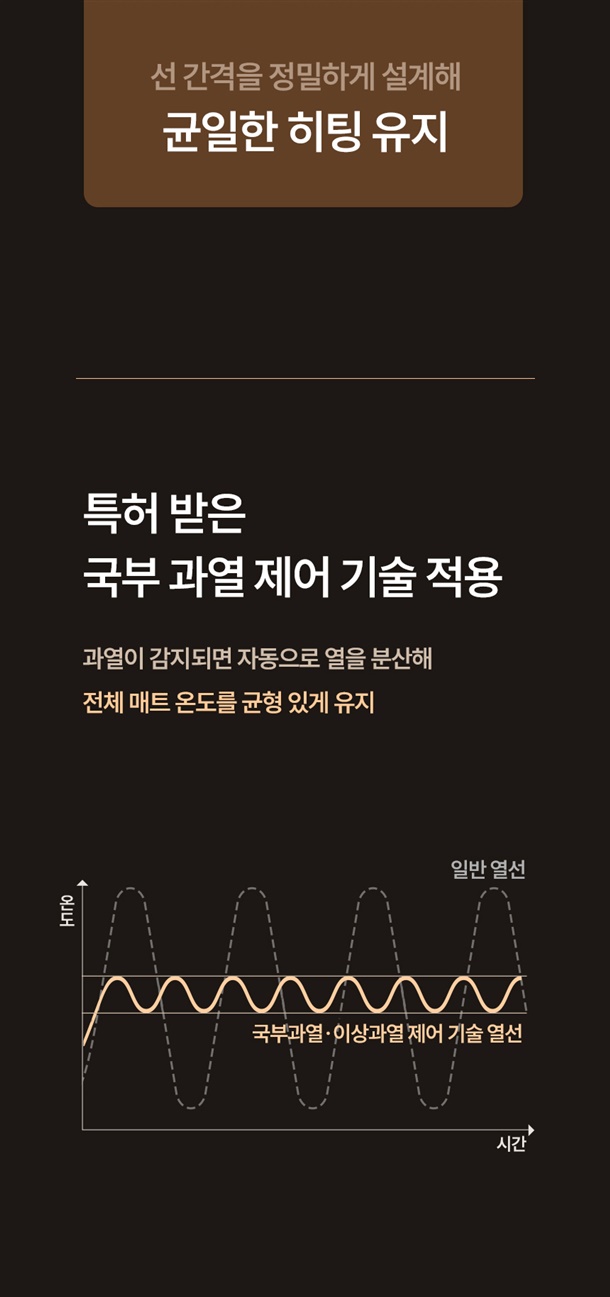 선 간격을 정밀하게 설계해

균일한 히팅 유지

특허 받은

국부 과열 제어 기술 적용

과열이 감지되면 자동으로 열을 분산해

전체 매트 온도를 균형 있게 유지

일반 열선

온도

국부과열·이상과열 제어 기술 열선

시간